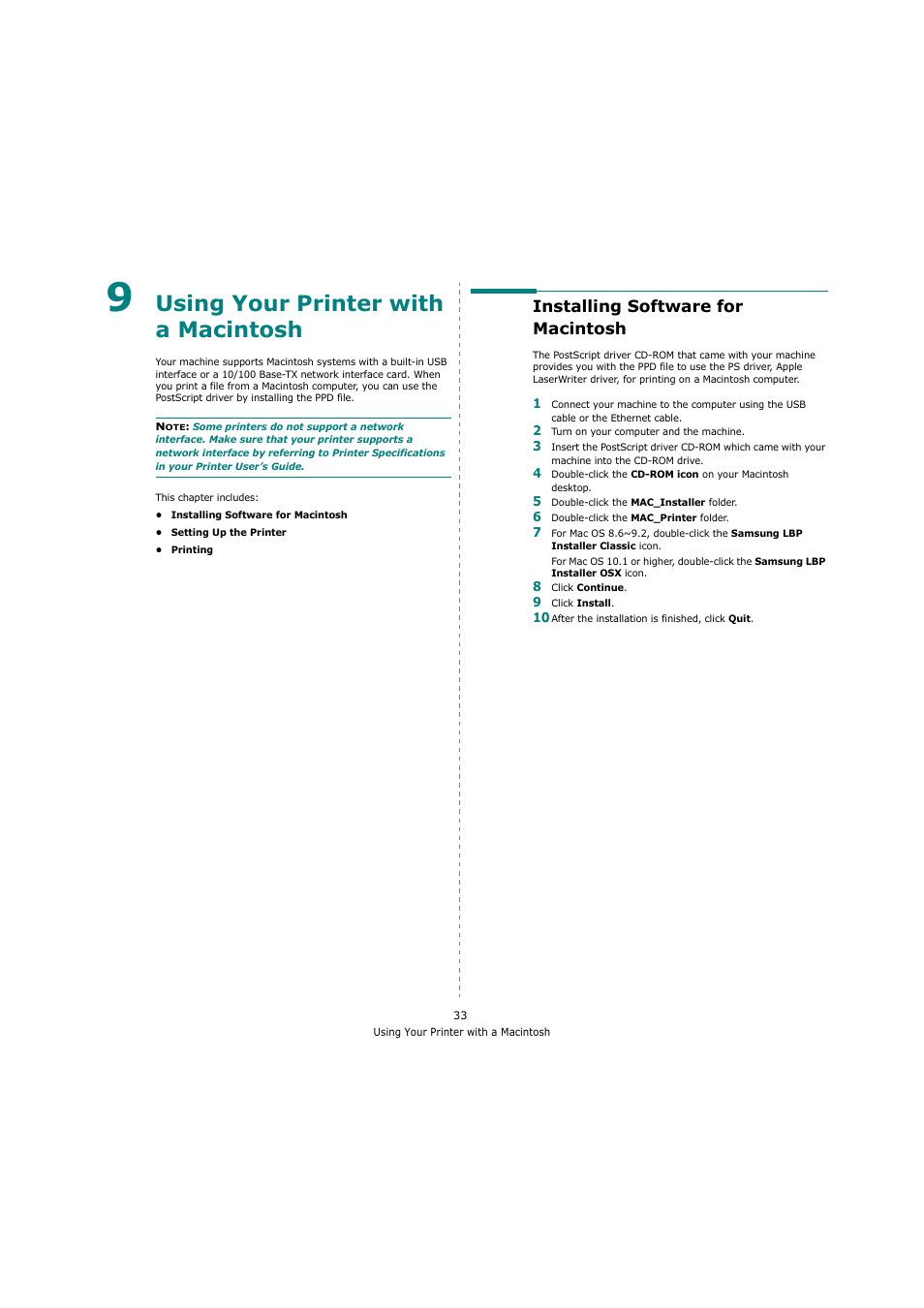 9 Using Your Printer with a Macintosh

Your machine supports Macintosh systems with a built-in USB interface or a 10/100 Base-TX network interface card. When you print a file from a Macintosh computer, you can use the PostScript driver by installing the PPD file.

NOTE: Some printers do not support a network interface. Make sure that your printer supports a network interface by referring to Printer Specifications in your Printer User's Guide.

This chapter includes:

• Installing Software for Macintosh
• Setting Up the Printer
• Printing

Installing Software for Macintosh

The PostScript driver CD-ROM that came with your machine provides you with the PPD file to use the PS driver, Apple LaserWriter driver, for printing on a Macintosh computer.

1 Connect your machine to the computer using the USB cable or the Ethernet cable.
2 Turn on your computer and the machine.
3 Insert the PostScript driver CD-ROM which came with your machine into the CD-ROM drive.
4 Double-click the CD-ROM icon on your Macintosh desktop.
5 Double-click the MAC_Installer folder.
6 Double-click the MAC_Printer folder.
7 For Mac OS 8.6~9.2, double-click the Samsung LBP Installer Classic icon.
For Mac OS 10.1 or higher, double-click the Samsung LBP Installer OSX icon.
8 Click Continue.
9 Click Install.
10 After the installation is finished, click Quit.

33
Using Your Printer with a Macintosh